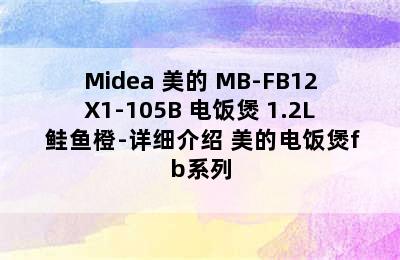 Midea 美的 MB-FB12X1-105B 电饭煲 1.2L 鲑鱼橙-详细介绍 美的电饭煲fb系列